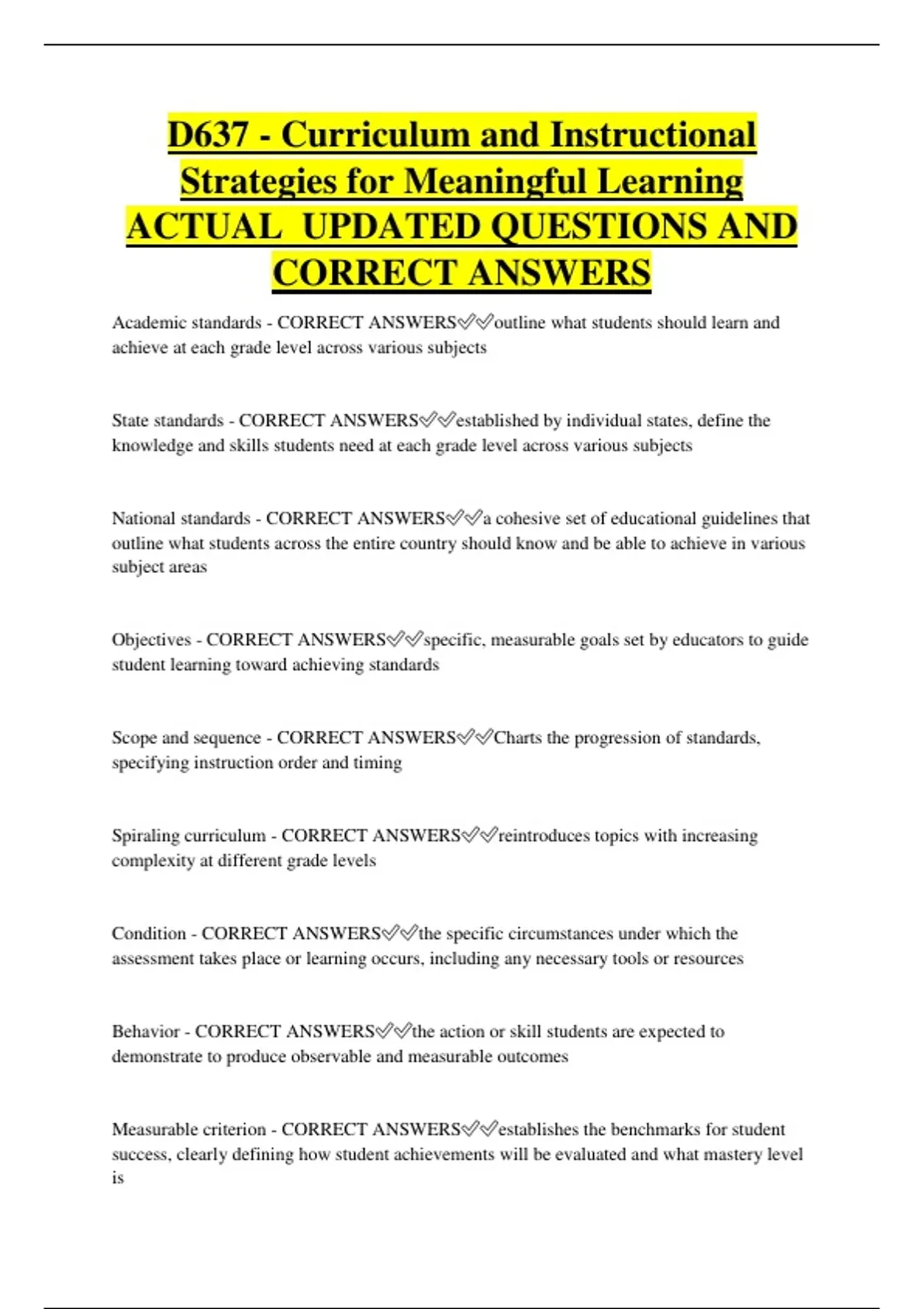 D637 - Curriculum and Instructional Strategies for Meaningful Learning ACTUAL UPDATED QUESTIONS AND CORRECT ANSWERS

Academic standards - CORRECT ANSWERS✅✅outline what students should learn and achieve at each grade level across various subjects

State standards - CORRECT ANSWERS✅✅established by individual states, define the knowledge and skills students need at each grade level across various subjects

National standards - CORRECT ANSWERS✅✅a cohesive set of educational guidelines that outline what students across the entire country should know and be able to achieve in various subject areas

Objectives - CORRECT ANSWERS✅✅specific, measurable goals set by educators to guide student learning toward achieving standards

Scope and sequence - CORRECT ANSWERS✅✅Charts the progression of standards, specifying instruction order and timing

Spiraling curriculum - CORRECT ANSWERS✅✅reintroduces topics with increasing complexity at different grade levels

Condition - CORRECT ANSWERS✅✅the specific circumstances under which the assessment takes place or learning occurs, including any necessary tools or resources

Behavior - CORRECT ANSWERS✅✅the action or skill students are expected to demonstrate to produce observable and measurable outcomes

Measurable criterion - CORRECT ANSWERS✅✅establishes the benchmarks for student success, clearly defining how student achievements will be evaluated and what mastery level is